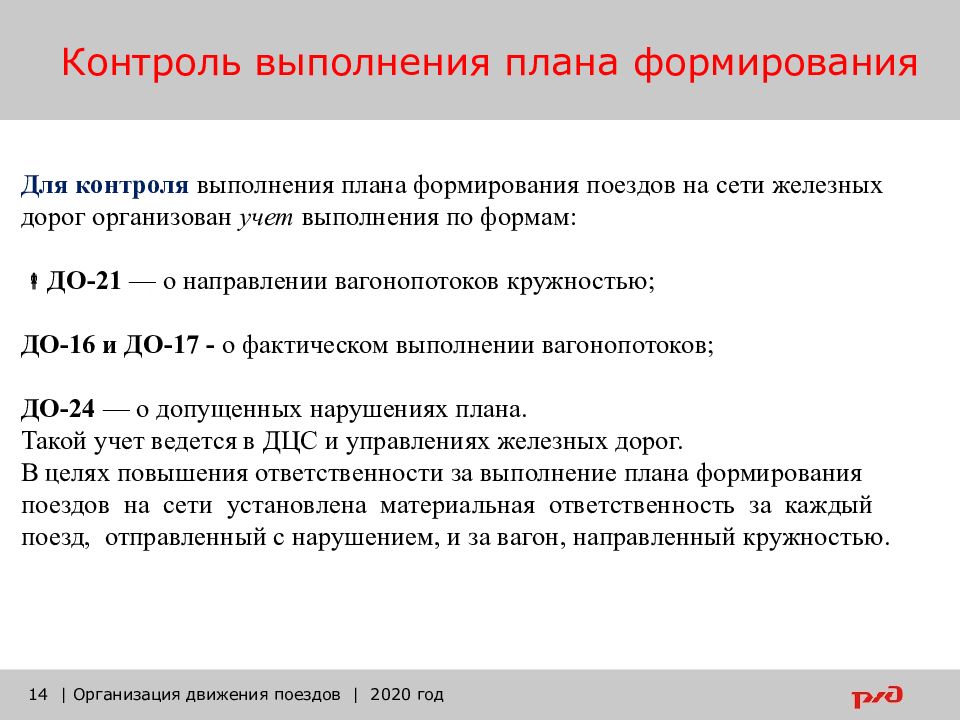 Контроль выполнения плана формирования

Для контроля выполнения плана формирования поездов на сети железных дорог организован учет выполнения по формам:

ДО-21 — о направлении вагонопотоков кружностью;

ДО-16 и ДО-17 - о фактическом выполнении вагонопотоков;

ДО-24 — о допущенных нарушениях плана.
Такой учет ведется в ДЦС и управлениях железных дорог.
В целях повышения ответственности за выполнение плана формирования поездов на сети установлена материальная ответственность за каждый поезд, отправленный с нарушением, и за вагон, направленный кружностью.

14 | Организация движения поездов | 2020 год

РЖД